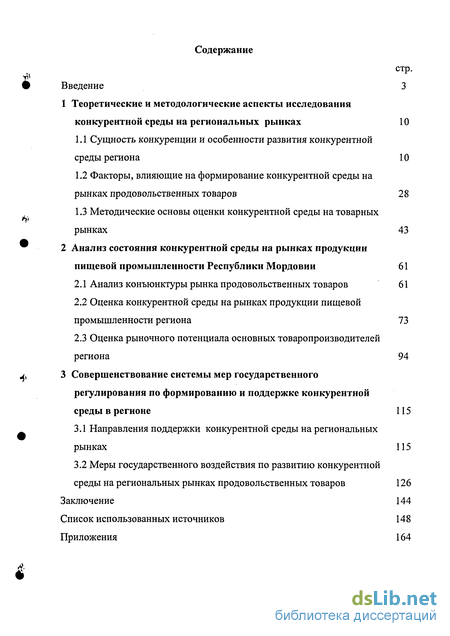 Содержание

стр.

Введение 3

1 Теоретические и методологические аспекты исследования конкурентной среды на региональных рынках 10

1.1 Сущность конкуренции и особенности развития конкурентной среды региона 10

1.2 Факторы, влияющие на формирование конкурентной среды на рынках продовольственных товаров 28

1.3 Методические основы оценки конкурентной среды на товарных рынках 43

2 Анализ состояния конкурентной среды на рынках продукции пищевой промышленности Республики Мордовии 61

2.1 Анализ конъюнктуры рынка продовольственных товаров 61

2.2 Оценка конкурентной среды на рынках продукции пищевой промышленности региона 73

2.3 Оценка рыночного потенциала основных товаропроизводителей региона 94

3 Совершенствование системы мер государственного регулирования по формированию и поддержке конкурентной среды в регионе 115

3.1 Направления поддержки конкурентной среды на региональных рынках 115

3.2 Меры государственного воздействия по развитию конкурентной среды на региональных рынках продовольственных товаров 126

Заключение 144

Список использованных источников 148

Приложения 164

dsLib.net
библиотека диссертаций